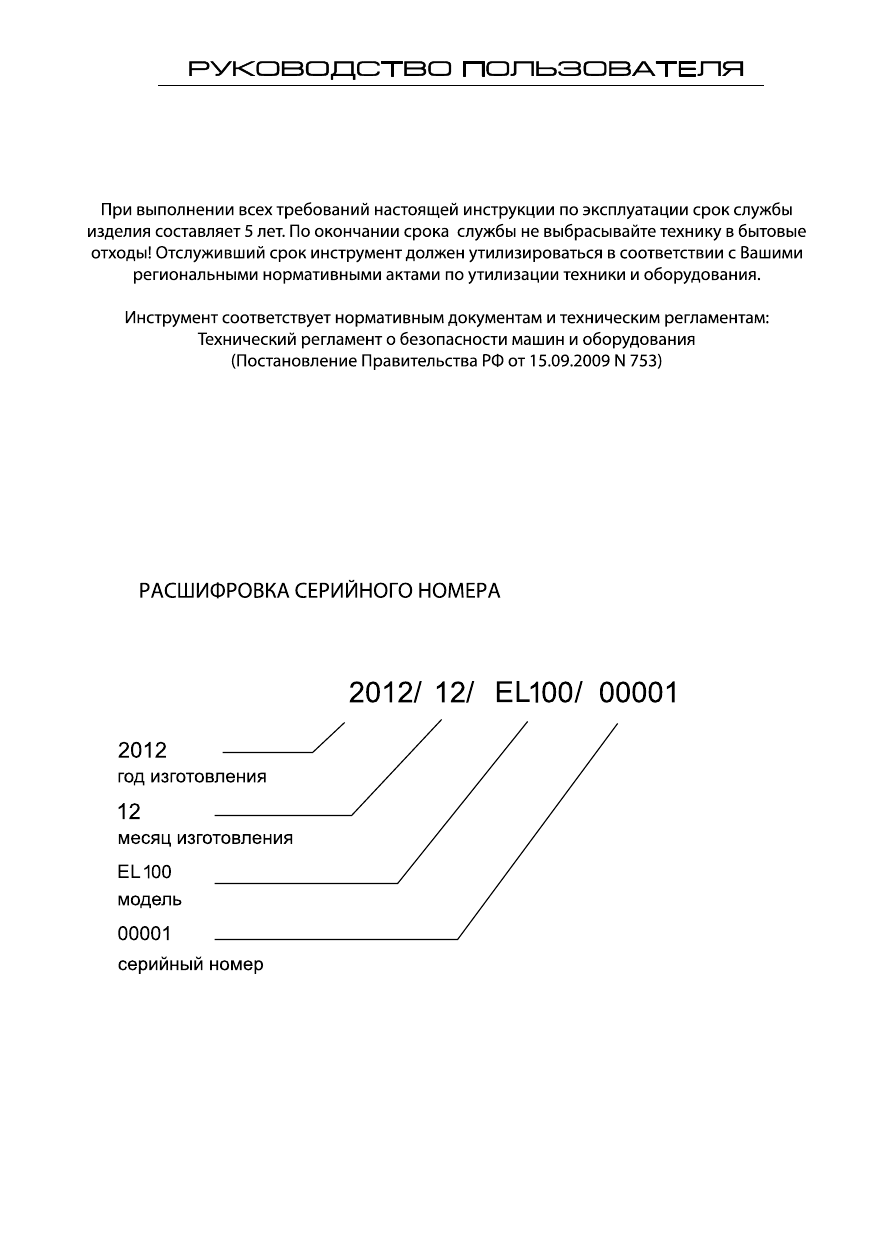 РУКОВОДСТВО ПОЛЬЗОВАТЕЛЯ

При выполнении всех требований настоящей инструкции по эксплуатации срок службы изделия составляет 5 лет. По окончании срока службы не выбрасывайте технику в бытовые отходы! Отслуживший срок инструмент должен утилизироваться в соответствии с Вашими региональными нормативными актами по утилизации техники и оборудования.

Инструмент соответствует нормативным документам и техническим регламентам:
Технический регламент о безопасности машин и оборудования
(Постановление Правительства РФ от 15.09.2009 N 753)

РАСШИФРОВКА СЕРИЙНОГО НОМЕРА

2012/ 12/ EL100/ 00001

2012
год изготовления

12
месяц изготовления

EL100
модель

00001
серийный номер